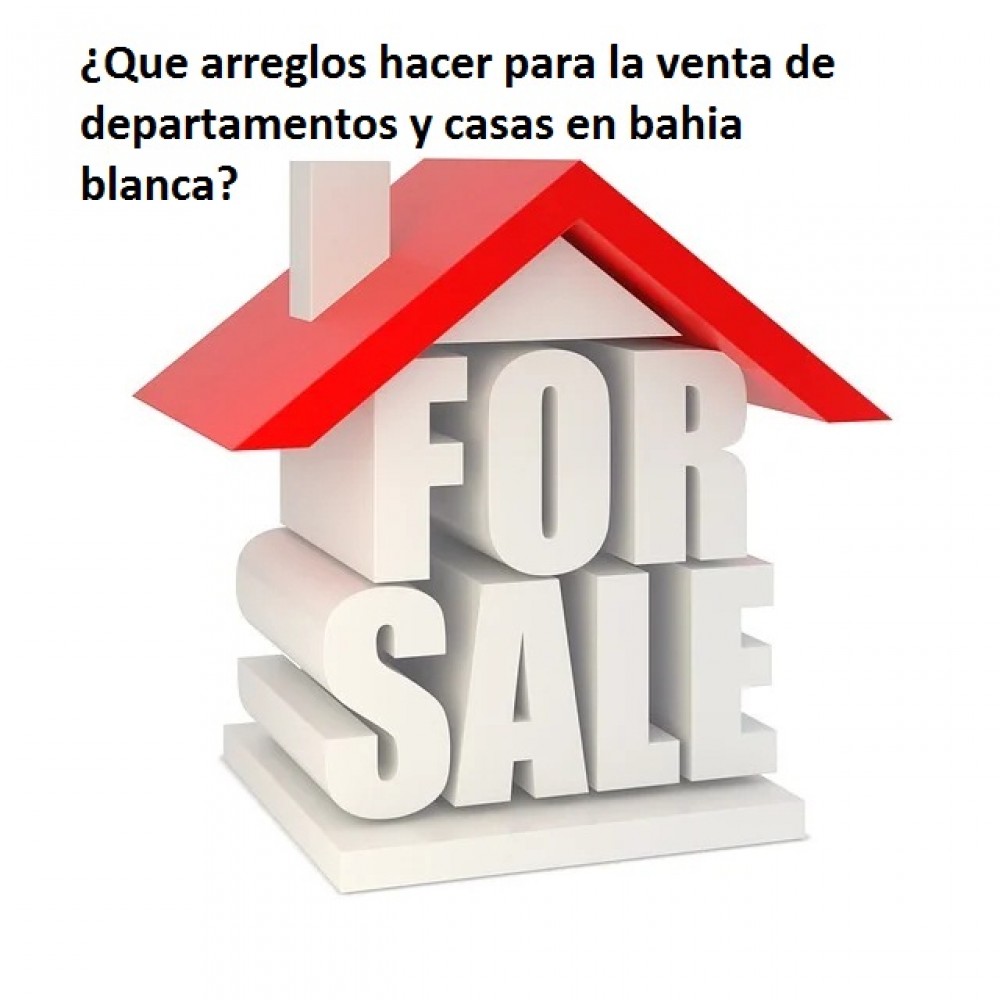 ¿Que arreglos hacer para la venta de departamentos y casas en bahia blanca?

FOR SALE